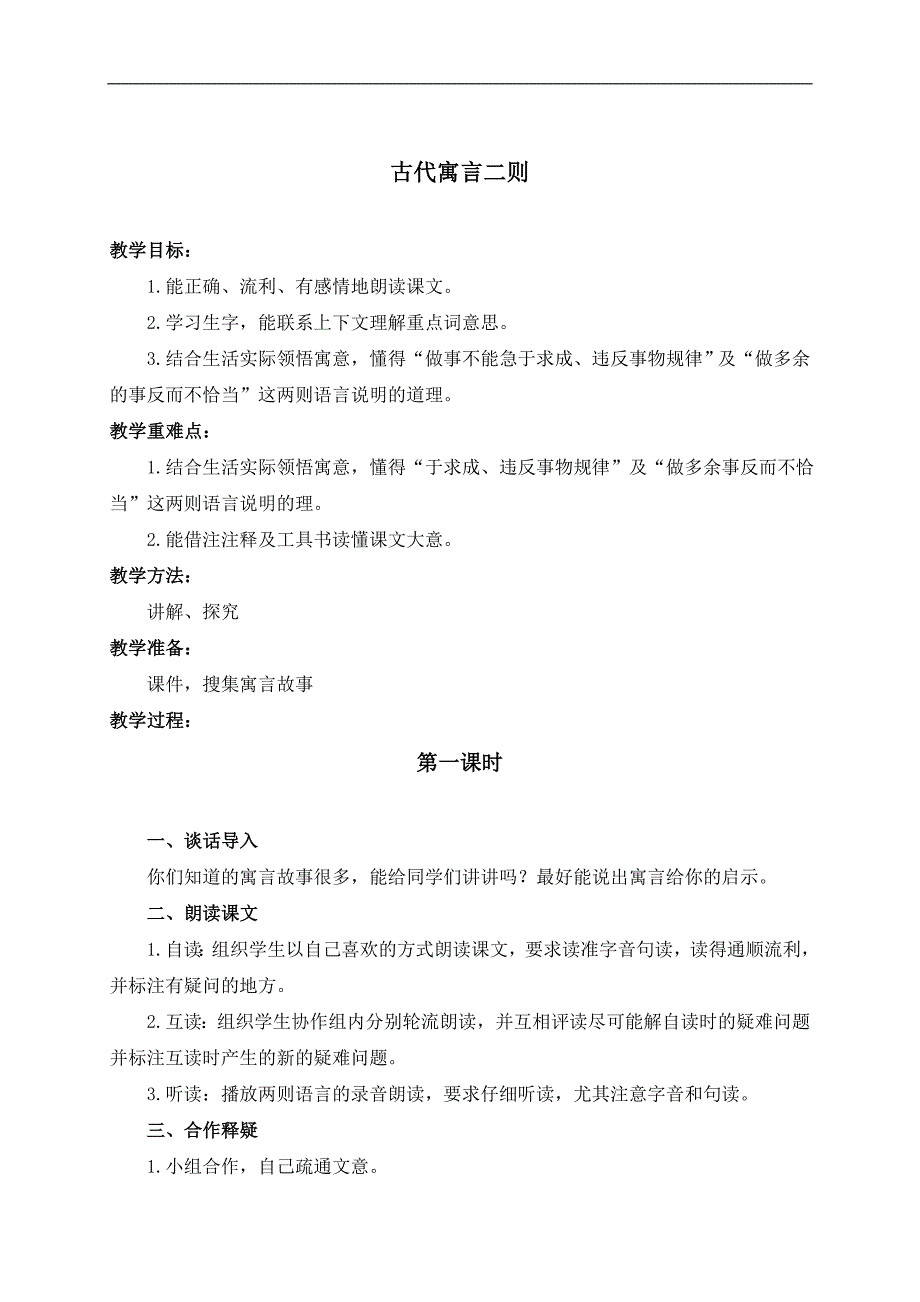 古代寓言二则

教学目标：

1.能正确、流利、有感情地朗读课文。

2.学习生字，能联系上下文理解重点词意思。

3.结合生活实际领悟寓意，懂得“做事不能急于求成、违反事物规律”及“做多余的事反而不恰当”这两则语言说明的道理。

教学重难点：

1.结合生活实际领悟寓意，懂得“于求成、违反事物规律”及“做多余事反而不恰当”这两则语言说明的理。

2.能借注注释及工具书读懂课文大意。

教学方法：

讲解、探究

教学准备：

课件，搜集寓言故事

教学过程：

第一课时

一、谈话导入

你们知道的寓言故事很多，能给同学们讲讲吗？最好能说出寓言给你的启示。

二、朗读课文

1.自读：组织学生以自己喜欢的方式朗读课文，要求读准字音句读，读得通顺流利，并标注有疑问的地方。

2.互读：组织学生协作组内分别轮流朗读，并互相评读尽可能解自读时的疑难问题并标注互读时产生的新的疑难问题。

3.听读：播放两则语言的录音朗读，要求仔细听读，尤其注意字音和句读。

三、合作释疑

1.小组合作，自己疏通文意。